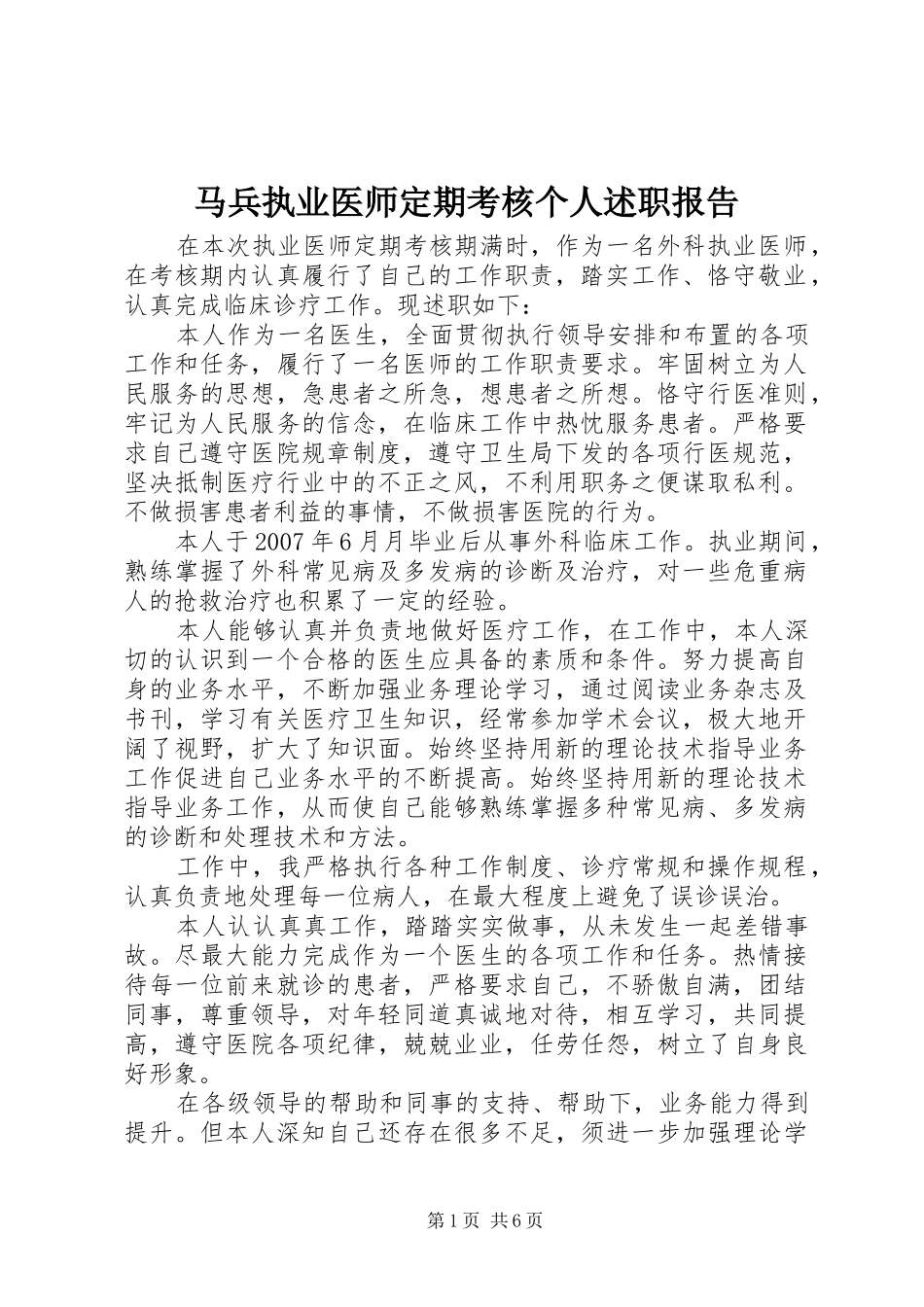 马兵执业医师定期考核个人述职报告

在本次执业医师定期考核期满时，作为一名外科执业医师，在考核期内认真履行了自己的工作职责，踏实工作、恪守敬业，认真完成临床诊疗工作。现述职如下：

本人作为一名医生，全面贯彻执行领导安排和布置的各项工作和任务，履行了一名医师的工作职责要求。牢固树立为人民服务的思想，急患者之所急，想患者之所想。恪守行医准则，牢记为人民服务的信念，在临床工作中热忱服务患者。严格要求自己遵守医院规章制度，遵守卫生局下发的各项行医规范，坚决抵制医疗行业中的不正之风，不利用职务之便谋取私利。不做损害患者利益的事情，不做损害医院的行为。

本人于2007年6月月毕业后从事外科临床工作。执业期间，熟练掌握了外科常见病及多发病的诊断及治疗，对一些危重病人的抢救治疗也积累了一定的经验。

本人能够认真并负责地做好医疗工作，在工作中，本人深切的认识到一个合格的医生应具备的素质和条件。努力提高自身的业务水平，不断加强业务理论学习，通过阅读业务杂志及书刊，学习有关医疗卫生知识，经常参加学术会议，极大地开阔了视野，扩大了知识面。始终坚持用新的理论技术指导业务工作促进自己业务水平的不断提高。始终坚持用新的理论技术指导业务工作，从而使自己能够熟练掌握多种常见病、多发病的诊断和处理技术和方法。

工作中，我严格执行各种工作制度、诊疗常规和操作规程，认真负责地处理每一位病人，在最大程度上避免了误诊误治。

本人认认真真工作，踏踏实实做事，从未发生一起差错事故。尽最大能力完成作为一个医生的各项工作和任务。热情接待每一位前来就诊的患者，严格要求自己，不骄傲自满，团结同事，尊重领导，对年轻同道真诚地对待，相互学习，共同提高，遵守医院各项纪律，兢兢业业，任劳任怨，树立了自身良好形象。

在各级领导的帮助和同事的支持、帮助下，业务能力得到提升。但本人深知自己还存在很多不足，须进一步加强理论学

第1页 共6页